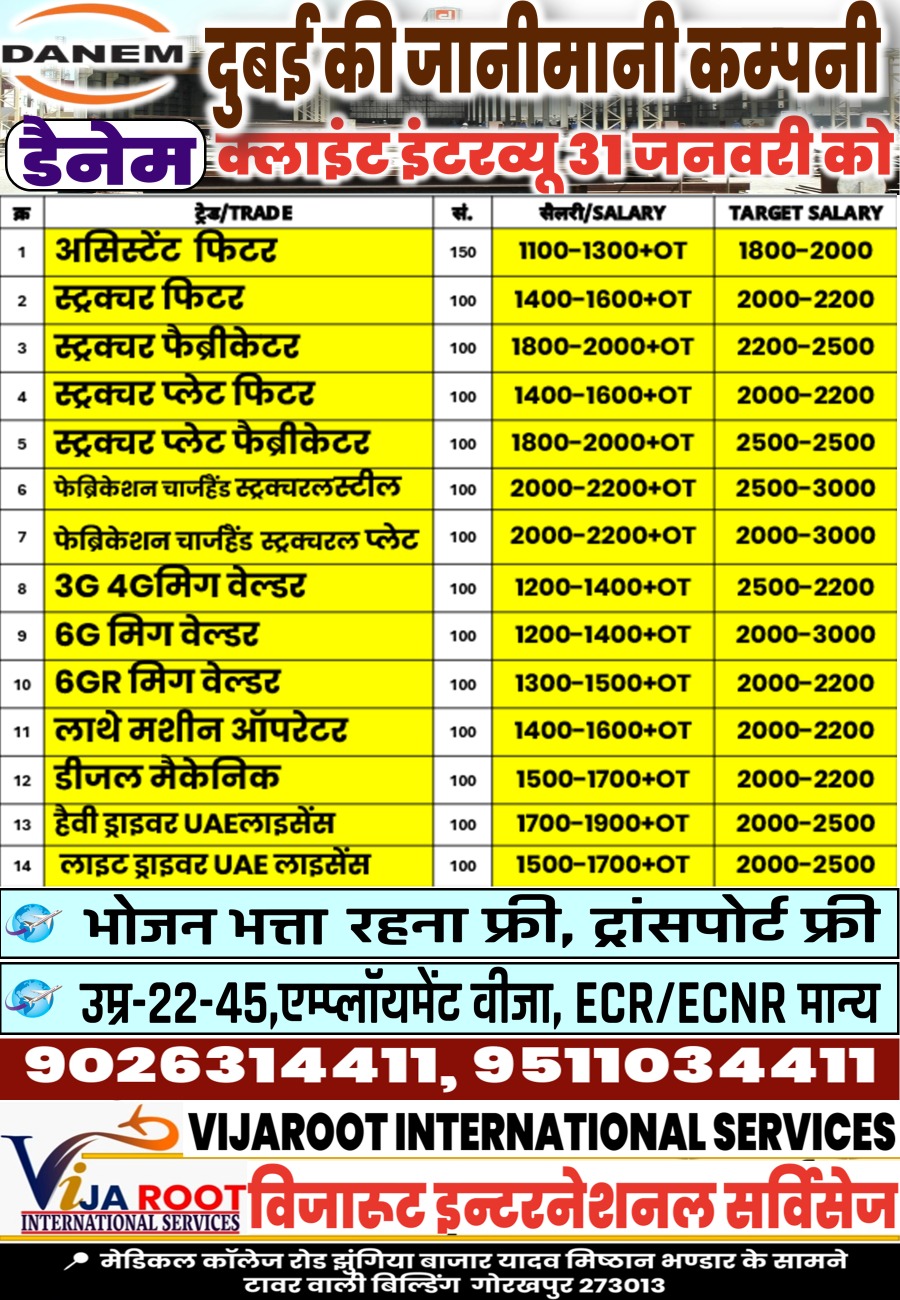 DANEM
दुबई की जानीमानी कम्पनी
डैनेम
क्लाइंट इंटरव्यू 31 जनवरी को

| क्र | ट्रेड/TRADE | सं. | सैलरी/SALARY | TARGET SALARY |
|---|---|---|---|---|
| 1 | असिस्टेंट फिटर | 150 | 1100-1300+OT | 1800-2000 |
| 2 | स्ट्रक्चर फिटर | 100 | 1400-1600+OT | 2000-2200 |
| 3 | स्ट्रक्चर फैब्रीकेटर | 100 | 1800-2000+OT | 2200-2500 |
| 4 | स्ट्रक्चर प्लेट फिटर | 100 | 1400-1600+OT | 2000-2200 |
| 5 | स्ट्रक्चर प्लेट फैब्रीकेटर | 100 | 1800-2000+OT | 2500-2500 |
| 6 | फेब्रिकेशन चार्जहैंड स्ट्रक्चरलस्टील | 100 | 2000-2200+OT | 2500-3000 |
| 7 | फेब्रिकेशन चार्जहैंड स्ट्रक्चरल प्लेट | 100 | 2000-2200+OT | 2000-3000 |
| 8 | 3G 4Gमिग वेल्डर | 100 | 1200-1400+OT | 2500-2200 |
| 9 | 6G मिग वेल्डर | 100 | 1200-1400+OT | 2000-3000 |
| 10 | 6GR मिग वेल्डर | 100 | 1300-1500+OT | 2000-2200 |
| 11 | लाथे मशीन ऑपरेटर | 100 | 1400-1600+OT | 2000-2200 |
| 12 | डीजल मैकेनिक | 100 | 1500-1700+OT | 2000-2200 |
| 13 | हैवी ड्राइवर UAEलाइसेंस | 100 | 1700-1900+OT | 2000-2500 |
| 14 | लाइट ड्राइवर UAE लाइसेंस | 100 | 1500-1700+OT | 2000-2500 |

भोजन भत्ता रहना फ्री, ट्रांसपोर्ट फ्री
उम्र-22-45,एम्प्लॉयमेंट वीजा, ECR/ECNR मान्य
9026314411, 9511034411
VIJAROOT INTERNATIONAL SERVICES
VIJA ROOT INTERNATIONAL SERVICES
विजारूट इन्टरनेशनल सर्विसेज
मेडिकल कॉलेज रोड झुंगिया बाजार यादव मिष्ठान भण्डार के सामने टावर वाली बिल्डिंग गोरखपुर 273013